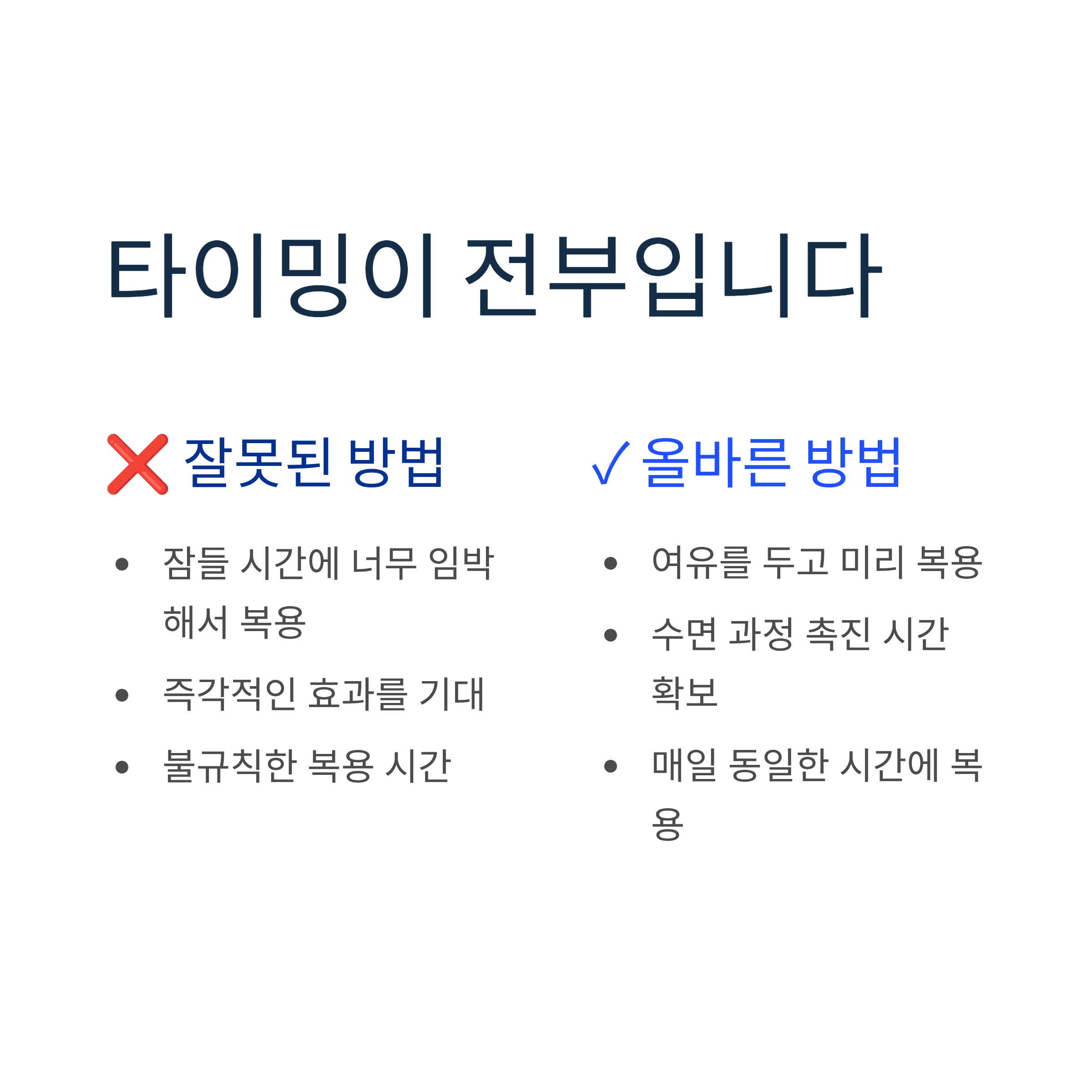 타이밍이 전부입니다

❌ 잘못된 방법

• 잠들 시간에 너무 임박해서 복용
• 즉각적인 효과를 기대
• 불규칙한 복용 시간

✓ 올바른 방법

• 여유를 두고 미리 복용
• 수면 과정 촉진 시간 확보
• 매일 동일한 시간에 복용